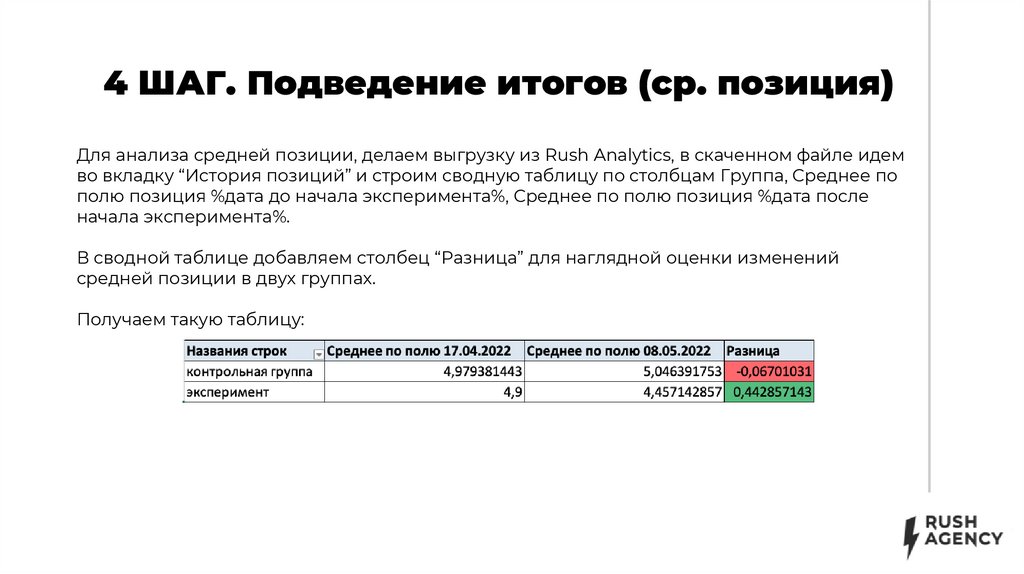 4 ШАГ. Подведение итогов (ср. позиция)

Для анализа средней позиции, делаем выгрузку из Rush Analytics, в скаченном файле идем во вкладку “История позиций” и строим сводную таблицу по столбцам Группа, Среднее по полю позиция %дата до начала эксперимента%, Среднее по полю позиция %дата после начала эксперимента%.

В сводной таблице добавляем столбец “Разница” для наглядной оценки изменений средней позиции в двух группах.

Получаем такую таблицу:

| Названия строк | Среднее по полю 17.04.2022 | Среднее по полю 08.05.2022 | Разница |
|---|---|---|---|
| контрольная группа | 4,979381443 | 5,046391753 | -0,06701031 |
| эксперимент | 4,9 | 4,457142857 | 0,442857143 |

RUSH AGENCY